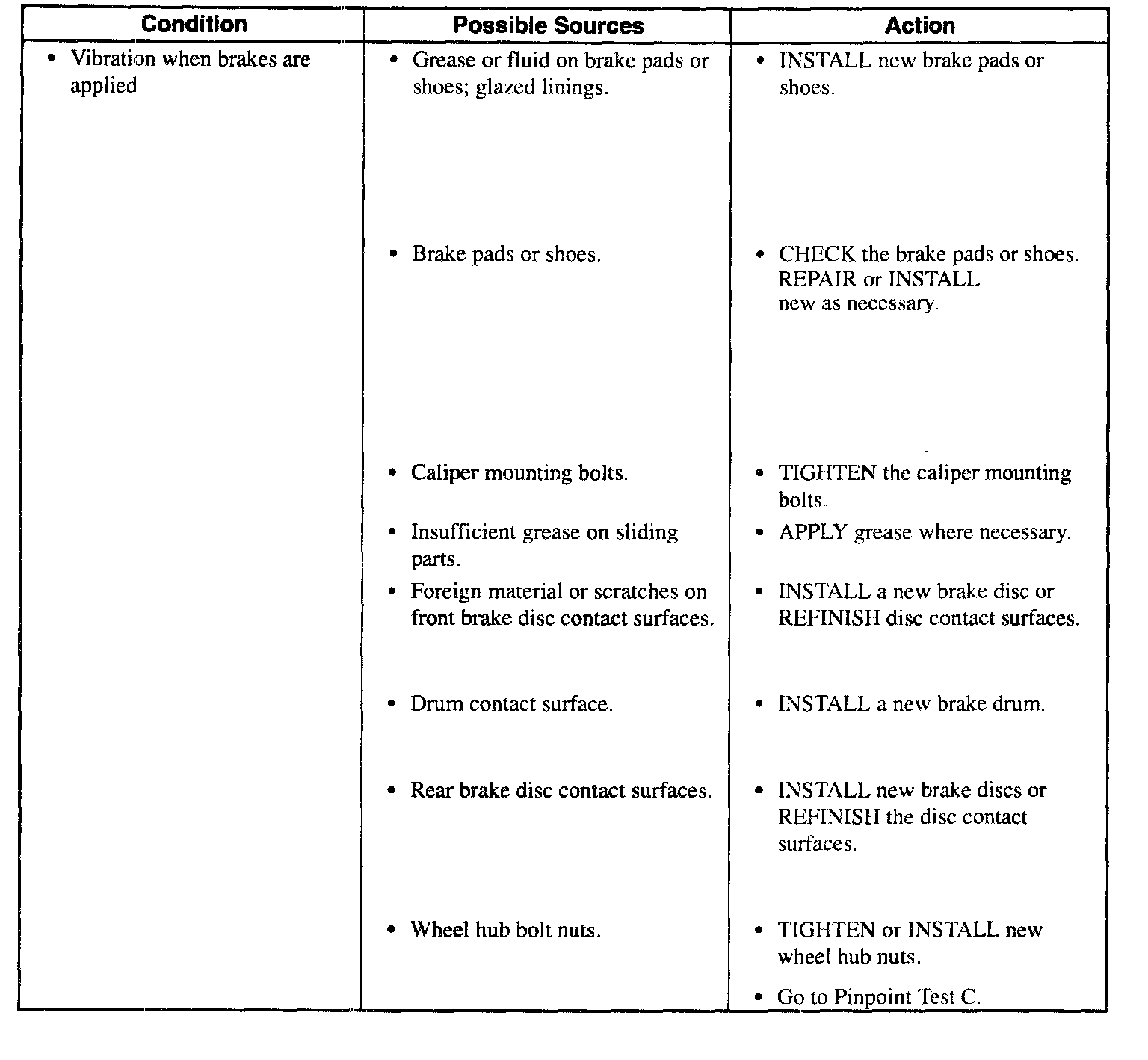 | Condition | Possible Sources | Action |
|---|---|---|
| • Vibration when brakes are applied | • Grease or fluid on brake pads or shoes; glazed linings. | • INSTALL new brake pads or shoes. |
| | • Brake pads or shoes. | • CHECK the brake pads or shoes. REPAIR or INSTALL new as necessary. |
| | • Caliper mounting bolts. | • TIGHTEN the caliper mounting bolts. |
| | • Insufficient grease on sliding parts. | • APPLY grease where necessary. |
| | • Foreign material or scratches on front brake disc contact surfaces. | • INSTALL a new brake disc or REFINISH disc contact surfaces. |
| | • Drum contact surface. | • INSTALL a new brake drum. |
| | • Rear brake disc contact surfaces. | • INSTALL new brake discs or REFINISH the disc contact surfaces. |
| | • Wheel hub bolt nuts. | • TIGHTEN or INSTALL new wheel hub nuts. |
| | | • Go to Pinpoint Test C. |